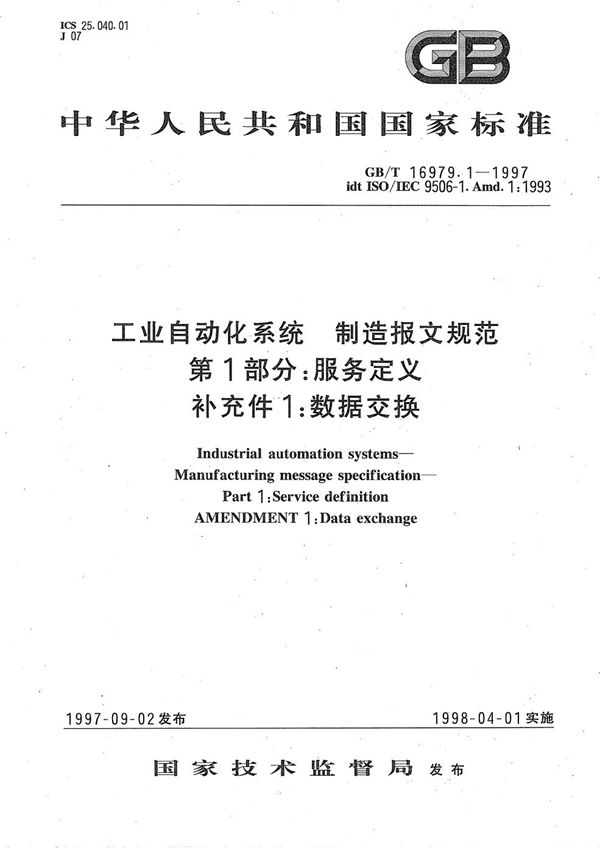 ICS 25.040.01
J 07

GB

中华人民共和国国家标准

GB/T 16979.1—1997
idt ISO/IEC 9506-1. Amd. 1:1993

工业自动化系统　制造报文规范
第1部分:服务定义
补充件1:数据交换

Industrial automation systems—
Manufacturing message specification—
Part 1:Service definition
AMENDMENT 1:Data exchange

1997-09-02发布　　1998-04-01实施

国家技术监督局 发布